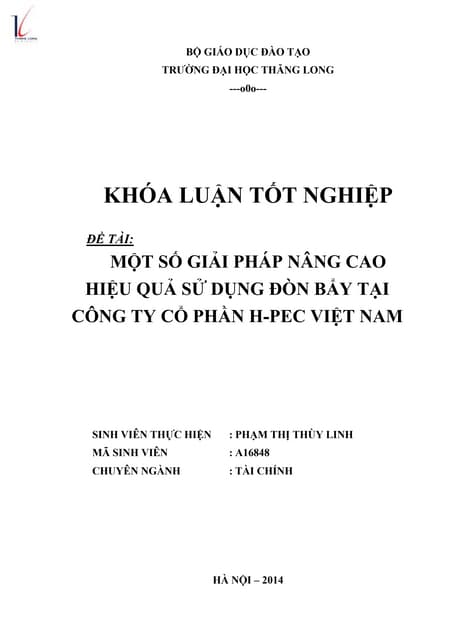 BỘ GIÁO DỤC ĐÀO TẠO
TRƯỜNG ĐẠI HỌC THĂNG LONG
---o0o---

KHÓA LUẬN TỐT NGHIỆP

ĐỀ TÀI:
MỘT SỐ GIẢI PHÁP NÂNG CAO HIỆU QUẢ SỬ DỤNG ĐÒN BẨY TẠI CÔNG TY CỔ PHẦN H-PEC VIỆT NAM

SINH VIÊN THỰC HIỆN : PHẠM THỊ THÙY LINH
MÃ SINH VIÊN : A16848
CHUYÊN NGÀNH : TÀI CHÍNH

HÀ NỘI – 2014